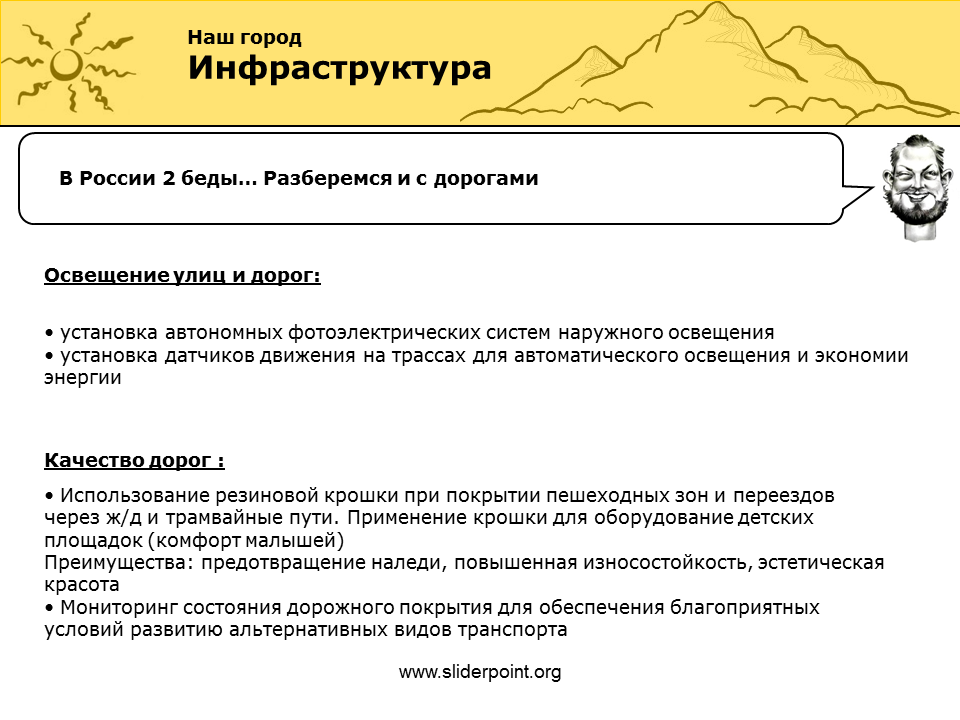 Наш город
Инфраструктура

В России 2 беды… Разберемся и с дорогами

Освещение улиц и дорог:

• установка автономных фотоэлектрических систем наружного освещения
• установка датчиков движения на трассах для автоматического освещения и экономии энергии

Качество дорог :

• Использование резиновой крошки при покрытии пешеходных зон и переездов через ж/д и трамвайные пути. Применение крошки для оборудование детских площадок (комфорт малышей)
Преимущества: предотвращение наледи, повышенная износостойкость, эстетическая красота
• Мониторинг состояния дорожного покрытия для обеспечения благоприятных условий развитию альтернативных видов транспорта

www.sliderpoint.org